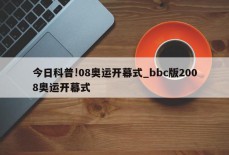 今日科普!08奥运开幕式_bbc版2008奥运开幕式